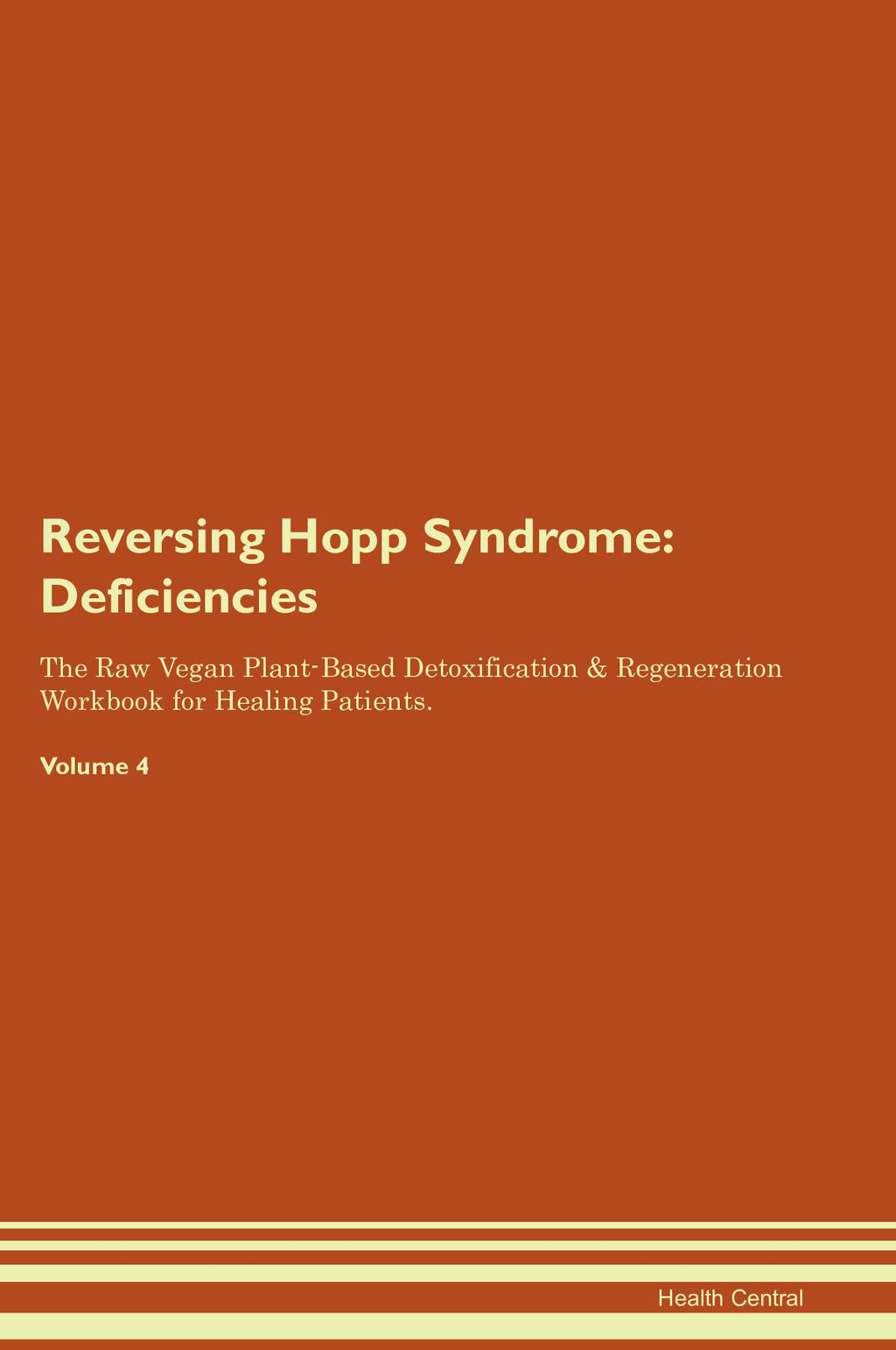 Reversing Hopp Syndrome: Deficiencies

The Raw Vegan Plant-Based Detoxification & Regeneration Workbook for Healing Patients.

Volume 4

Health Central